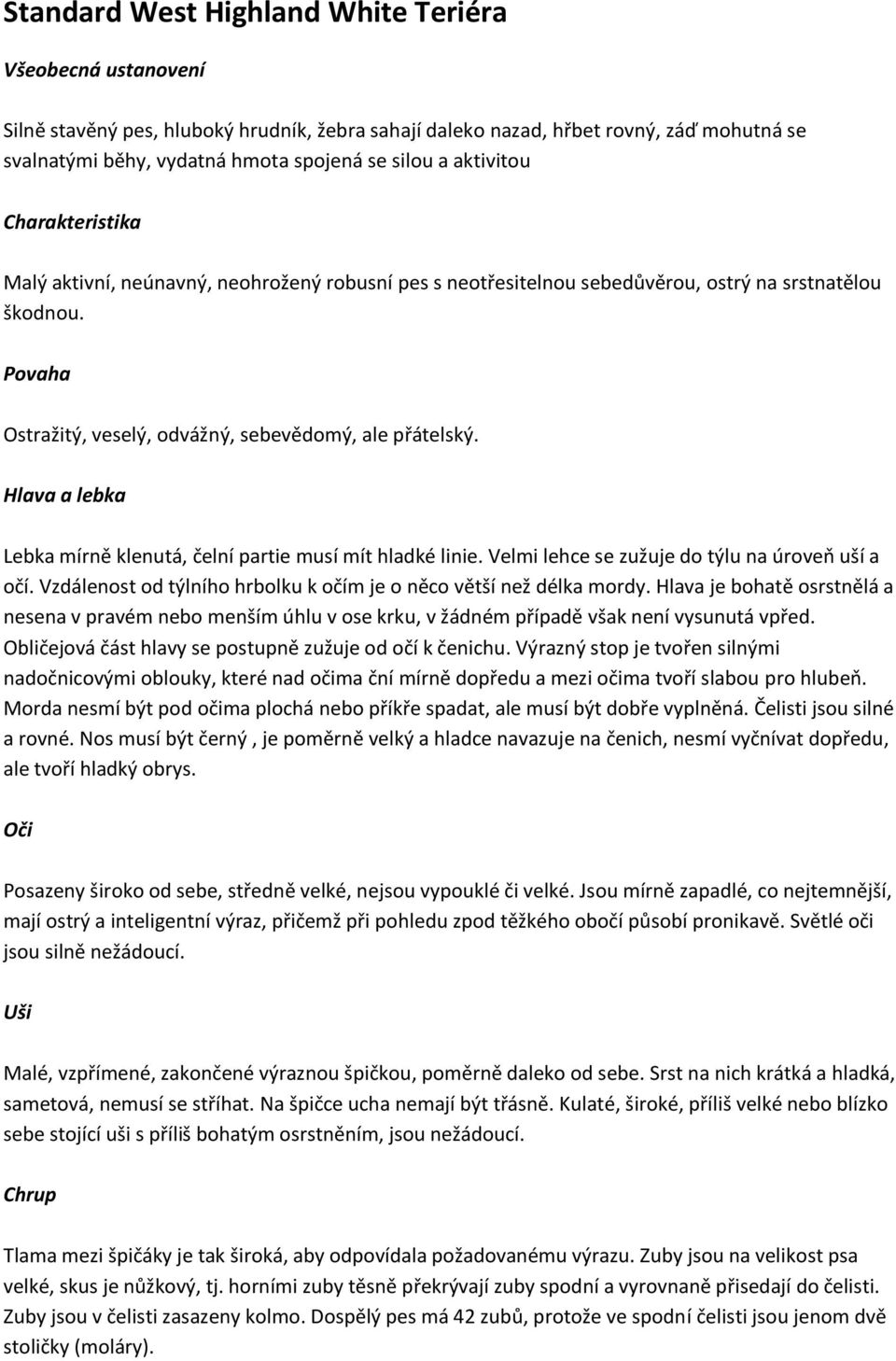 Standard West Highland White Teriéra

Všeobecná ustanovení

Silně stavěný pes, hluboký hrudník, žebra sahají daleko nazad, hřbet rovný, záď mohutná se svalnatými běhy, vydatná hmota spojená se silou a aktivitou

Charakteristika

Malý aktivní, neúnavný, neohrožený robusní pes s neotřesitelnou sebedůvěrou, ostrý na srstnatělou škodnou.

Povaha

Ostražitý, veselý, odvážný, sebevědomý, ale přátelský.

Hlava a lebka

Lebka mírně klenutá, čelní partie musí mít hladké linie. Velmi lehce se zužuje do týlu na úroveň uší a očí. Vzdálenost od týlního hrbolku k očím je o něco větší než délka mordy. Hlava je bohatě osrstnělá a nesena v pravém nebo menším úhlu v ose krku, v žádném případě však není vysunutá vpřed. Obličejová část hlavy se postupně zužuje od očí k čenichu. Výrazný stop je tvořen silnými nadočnicovými oblouky, které nad očima ční mírně dopředu a mezi očima tvoří slabou pro hlubeň. Morda nesmí být pod očima plochá nebo příkře spadat, ale musí být dobře vyplněná. Čelisti jsou silné a rovné. Nos musí být černý , je poměrně velký a hladce navazuje na čenich, nesmí vyčnívat dopředu, ale tvoří hladký obrys.

Oči

Posazeny široko od sebe, středně velké, nejsou vypouklé či velké. Jsou mírně zapadlé, co nejtemnější, mají ostrý a inteligentní výraz, přičemž při pohledu zpod těžkého obočí působí pronikavě. Světlé oči jsou silně nežádoucí.

Uši

Malé, vzpřímené, zakončené výraznou špičkou, poměrně daleko od sebe. Srst na nich krátká a hladká, sametová, nemusí se stříhat. Na špičce ucha nemají být třásně. Kulaté, široké, příliš velké nebo blízko sebe stojící uši s příliš bohatým osrstněním, jsou nežádoucí.

Chrup

Tlama mezi špičáky je tak široká, aby odpovídala požadovanému výrazu. Zuby jsou na velikost psa velké, skus je nůžkový, tj. horními zuby těsně překrývají zuby spodní a vyrovnaně přisedají do čelisti. Zuby jsou v čelisti zasazeny kolmo. Dospělý pes má 42 zubů, protože ve spodní čelisti jsou jenom dvě stoličky (moláry).